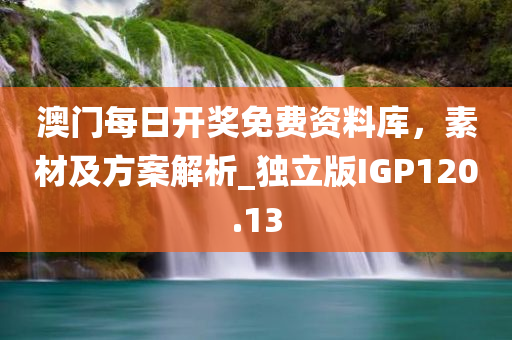 澳门每日开奖免费资料库，素材及方案解析_独立版IGP120.13